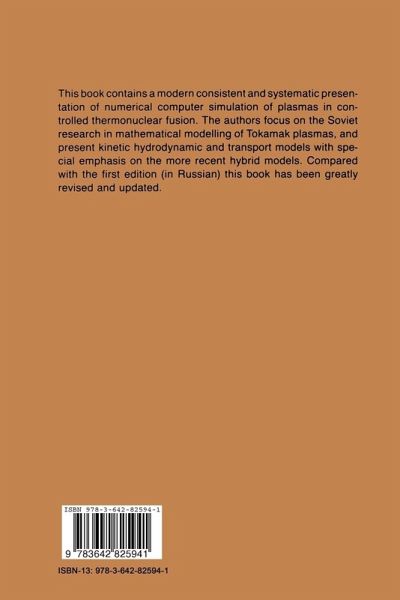 This book contains a modern consistent and systematic presentation of numerical computer simulation of plasmas in controlled thermonuclear fusion. The authors focus on the Soviet research in mathematical modelling of Tokamak plasmas, and present kinetic hydrodynamic and transport models with special emphasis on the more recent hybrid models. Compared with the first edition (in Russian) this book has been greatly revised and updated.

ISBN 978-3-642-82594-1

9 783642 825941

ISBN-13: 978-3-642-82594-1